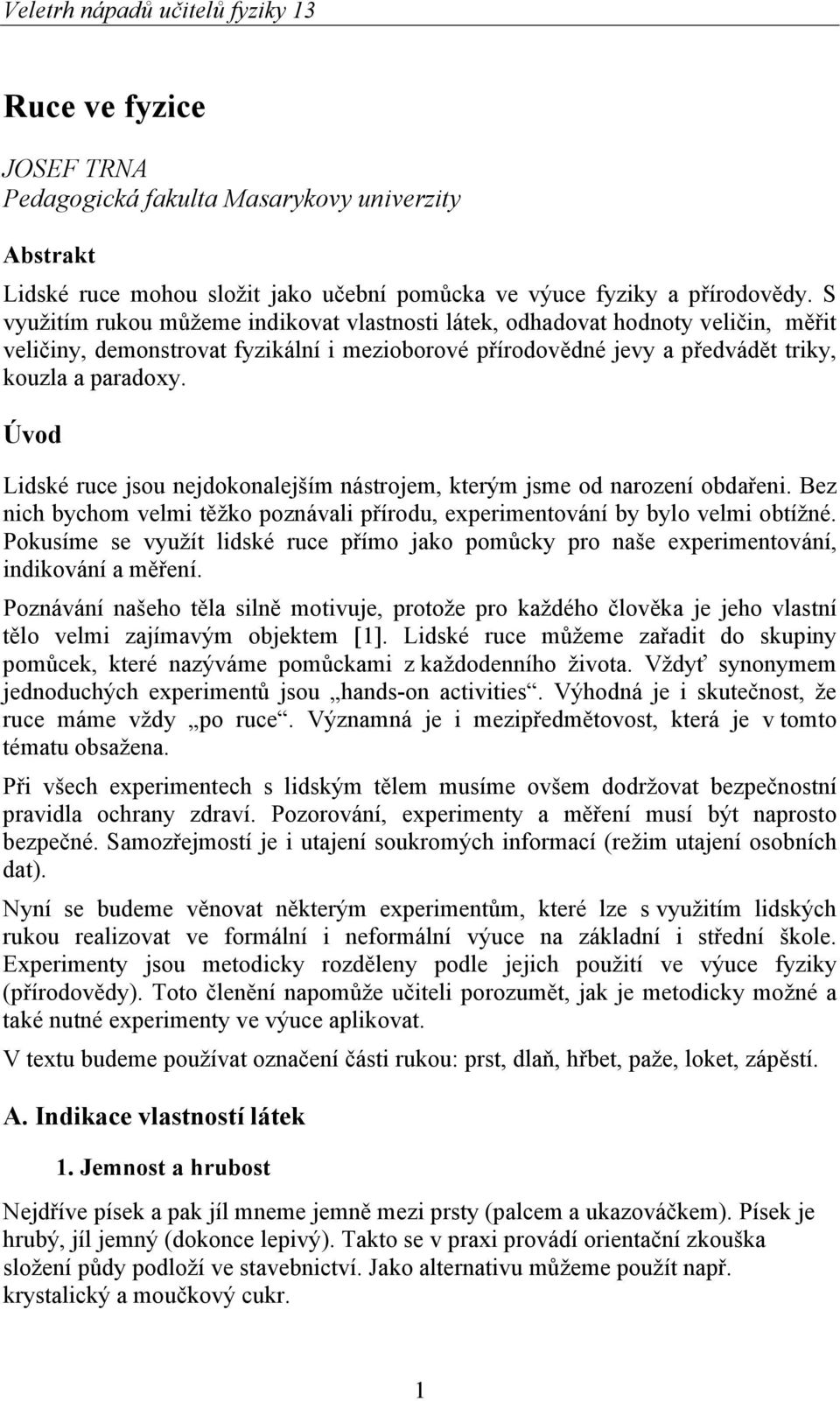 Veletrh nápadů učitelů fyziky 13

Ruce ve fyzice

JOSEF TRNA
Pedagogická fakulta Masarykovy univerzity

Abstrakt

Lidské ruce mohou složit jako učební pomůcka ve výuce fyziky a přírodovědy. S využitím rukou můžeme indikovat vlastnosti látek, odhadovat hodnoty veličin, měřit veličiny, demonstrovat fyzikální i mezioborové přírodovědné jevy a předvádět triky, kouzla a paradoxy.

Úvod

Lidské ruce jsou nejdokonalejším nástrojem, kterým jsme od narození obdařeni. Bez nich bychom velmi těžko poznávali přírodu, experimentování by bylo velmi obtížné. Pokusíme se využít lidské ruce přímo jako pomůcky pro naše experimentování, indikování a měření.

Poznávání našeho těla silně motivuje, protože pro každého člověka je jeho vlastní tělo velmi zajímavým objektem [1]. Lidské ruce můžeme zařadit do skupiny pomůcek, které nazýváme pomůckami z každodenního života. Vždyť synonymem jednoduchých experimentů jsou „hands-on activities“. Výhodná je i skutečnost, že ruce máme vždy „po ruce“. Významná je i mezipředmětovost, která je v tomto tématu obsažena.

Při všech experimentech s lidským tělem musíme ovšem dodržovat bezpečnostní pravidla ochrany zdraví. Pozorování, experimenty a měření musí být naprosto bezpečné. Samozřejmostí je i utajení soukromých informací (režim utajení osobních dat).

Nyní se budeme věnovat některým experimentům, které lze s využitím lidských rukou realizovat ve formální i neformální výuce na základní i střední škole. Experimenty jsou metodicky rozděleny podle jejich použití ve výuce fyziky (přírodovědy). Toto členění napomůže učiteli porozumět, jak je metodicky možné a také nutné experimenty ve výuce aplikovat.

V textu budeme používat označení části rukou: prst, dlaň, hřbet, paže, loket, zápěstí.

A. Indikace vlastností látek

1. Jemnost a hrubost

Nejdříve písek a pak jíl mneme jemně mezi prsty (palcem a ukazováčkem). Písek je hrubý, jíl jemný (dokonce lepivý). Takto se v praxi provádí orientační zkouška složení půdy podloží ve stavebnictví. Jako alternativu můžeme použít např. krystalický a moučkový cukr.

1